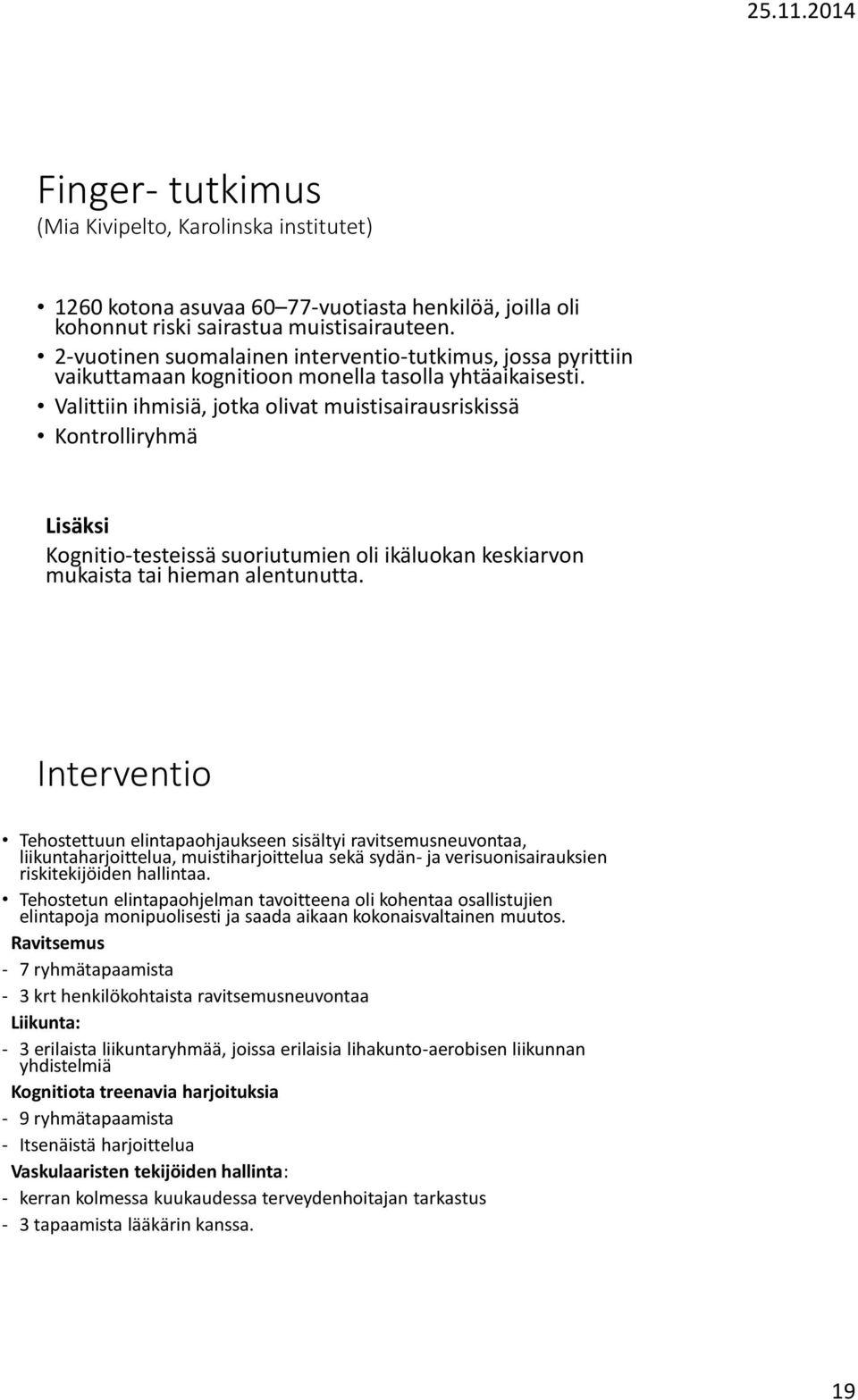 25.11.2014

Finger- tutkimus
(Mia Kivipelto, Karolinska institutet)

• 1260 kotona asuvaa 60–77-vuotiasta henkilöä, joilla oli kohonnut riski sairastua muistisairauteen.
• 2-vuotinen suomalainen interventio-tutkimus, jossa pyrittiin vaikuttamaan kognitioon monella tasolla yhtäaikaisesti.
• Valittiin ihmisiä, jotka olivat muistisairausriskissä
• Kontrolliryhmä

Lisäksi
Kognitio-testeissä suoriutumien oli ikäluokan keskiarvon mukaista tai hieman alentunutta.

Interventio

• Tehostettuun elintapaohjaukseen sisältyi ravitsemusneuvontaa, liikuntaharjoittelua, muistiharjoittelua sekä sydän- ja verisuonisairauksien riskitekijöiden hallintaa.
• Tehostetun elintapaohjelman tavoitteena oli kohentaa osallistujien elintapoja monipuolisesti ja saada aikaan kokonaisvaltainen muutos.
Ravitsemus
- 7 ryhmätapaamista
- 3 krt henkilökohtaista ravitsemusneuvontaa
Liikunta:
- 3 erilaista liikuntaryhmää, joissa erilaisia lihakunto-aerobisen liikunnan yhdistelmiä
Kognitiota treenavia harjoituksia
- 9 ryhmätapaamista
- Itsenäistä harjoittelua
Vaskulaaristen tekijöiden hallinta:
- kerran kolmessa kuukaudessa terveydenhoitajan tarkastus
- 3 tapaamista lääkärin kanssa.

19